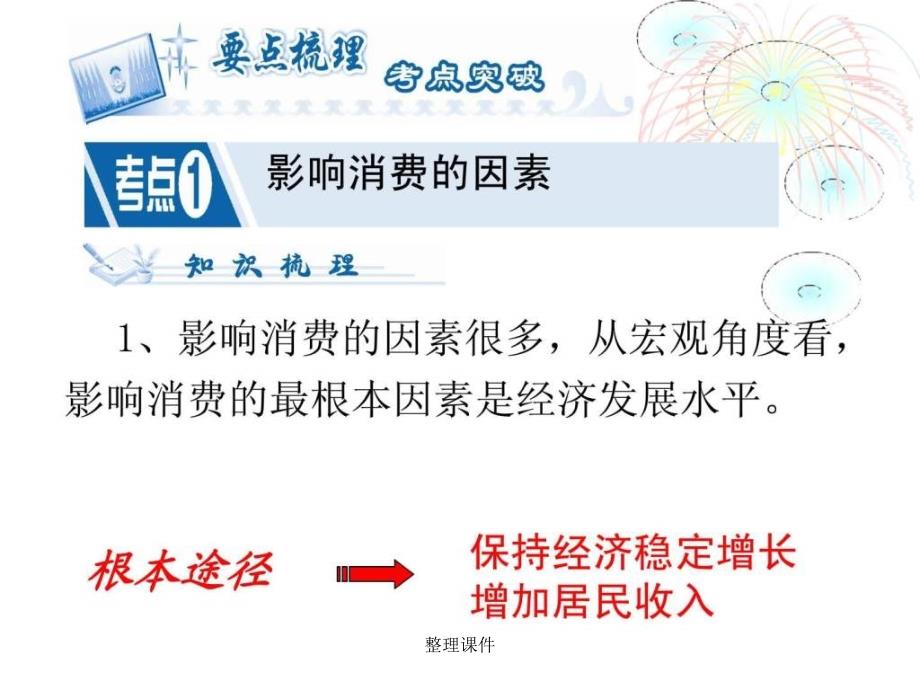 要点梳理
考点突破

考点1 影响消费的因素

知识梳理

1、影响消费的因素很多，从宏观角度看，影响消费的最根本因素是经济发展水平。

根本途径

保持经济稳定增长
增加居民收入

整理课件